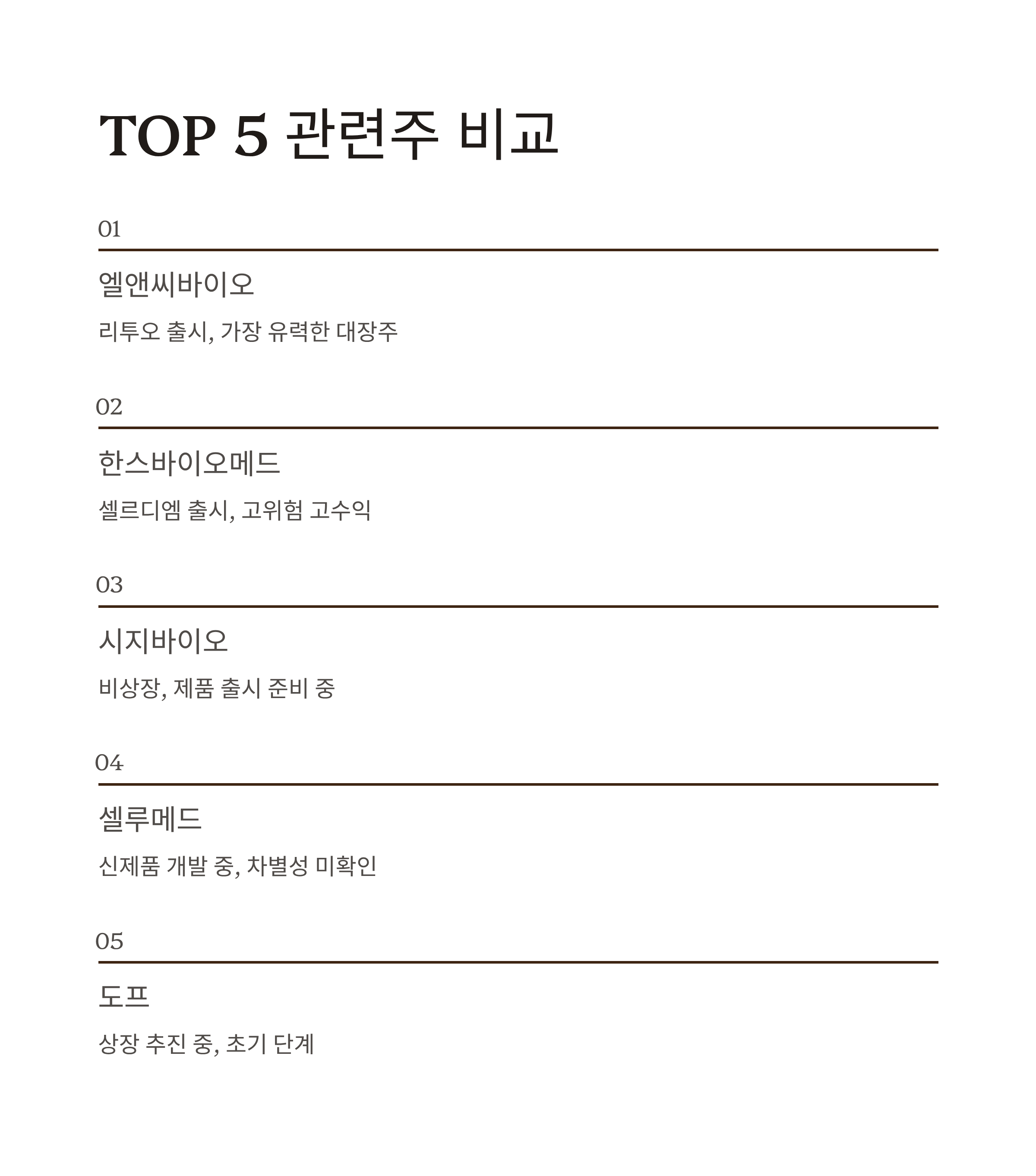 TOP 5 관련주 비교

01

엘앤씨바이오

리투오 출시, 가장 유력한 대장주

02

한스바이오메드

셀르디엠 출시, 고위험 고수익

03

시지바이오

비상장, 제품 출시 준비 중

04

셀루메드

신제품 개발 중, 차별성 미확인

05

도프

상장 추진 중, 초기 단계